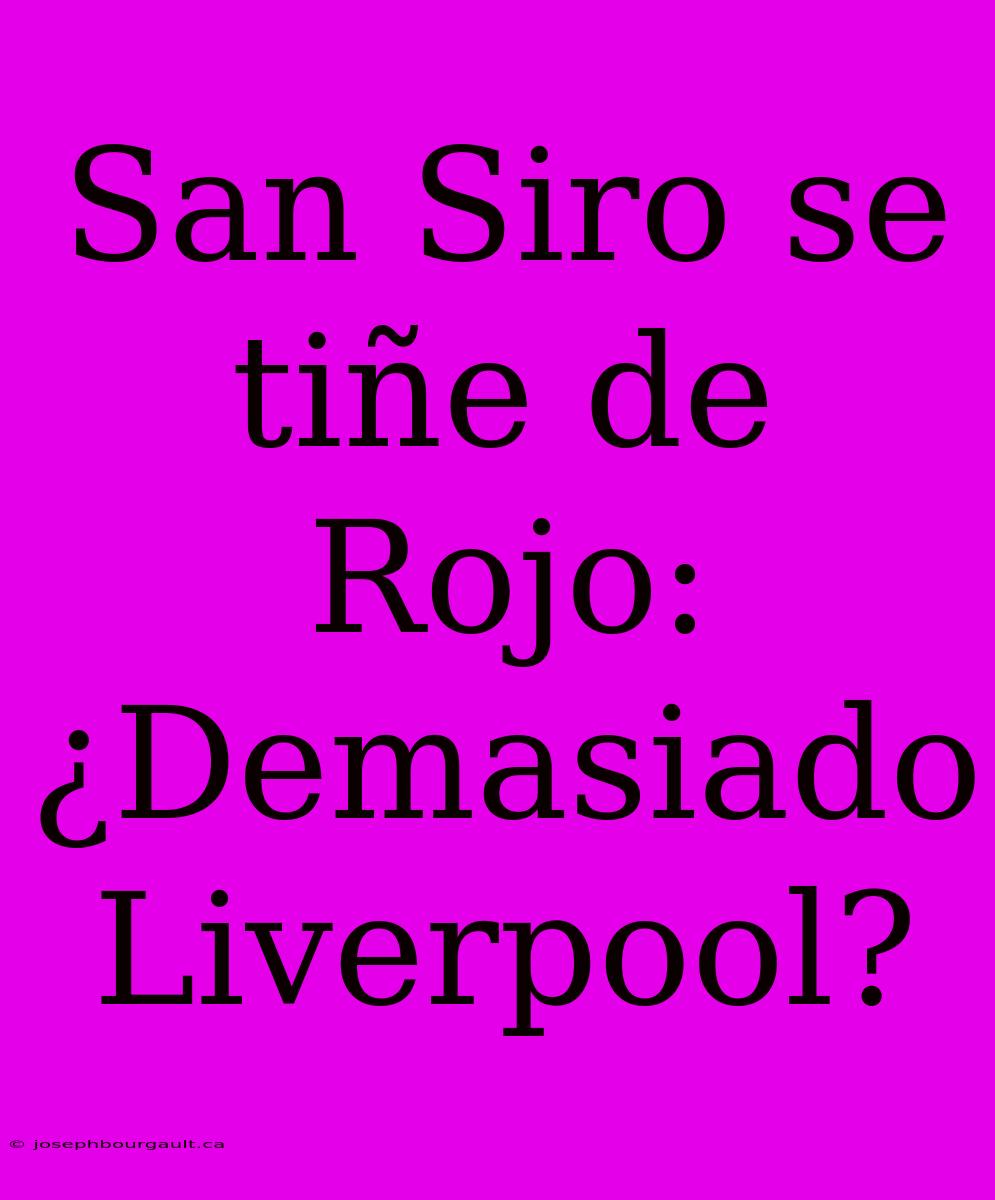 San Siro se tiñe de Rojo: ¿Demasiado Liverpool?

© josephbourgault.ca